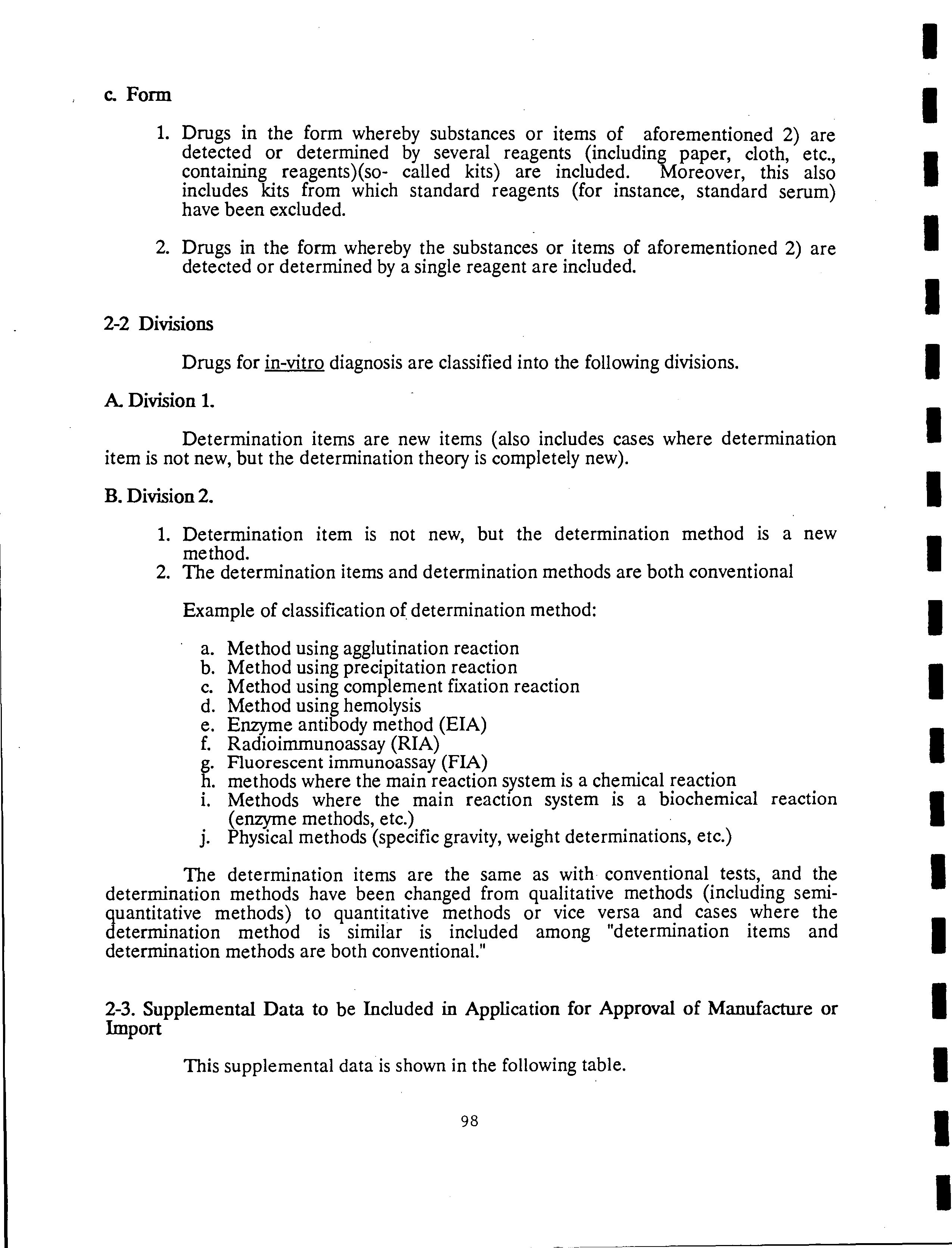 c. Form

1. Drugs in the form whereby substances or items of aforementioned 2) are detected or determined by several reagents (including paper, cloth, etc., containing reagents)(so- called kits) are included. Moreover, this also includes kits from which standard reagents (for instance, standard serum) have been excluded.

2. Drugs in the form whereby the substances or items of aforementioned 2) are detected or determined by a single reagent are included.

2-2 Divisions

Drugs for in-vitro diagnosis are classified into the following divisions.

A. Division 1.

Determination items are new items (also includes cases where determination item is not new, but the determination theory is completely new).

B. Division 2.

1. Determination item is not new, but the determination method is a new method.
2. The determination items and determination methods are both conventional

Example of classification of determination method:

a. Method using agglutination reaction
b. Method using precipitation reaction
c. Method using complement fixation reaction
d. Method using hemolysis
e. Enzyme antibody method (EIA)
f. Radioimmunoassay (RIA)
g. Fluorescent immunoassay (FIA)
h. methods where the main reaction system is a chemical reaction
i. Methods where the main reaction system is a biochemical reaction (enzyme methods, etc.)
j. Physical methods (specific gravity, weight determinations, etc.)

The determination items are the same as with conventional tests, and the determination methods have been changed from qualitative methods (including semi-quantitative methods) to quantitative methods or vice versa and cases where the determination method is similar is included among "determination items and determination methods are both conventional."

2-3. Supplemental Data to be Included in Application for Approval of Manufacture or Import

This supplemental data is shown in the following table.

98